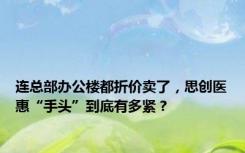 连总部办公楼都折价卖了，思创医惠“手头”到底有多紧？